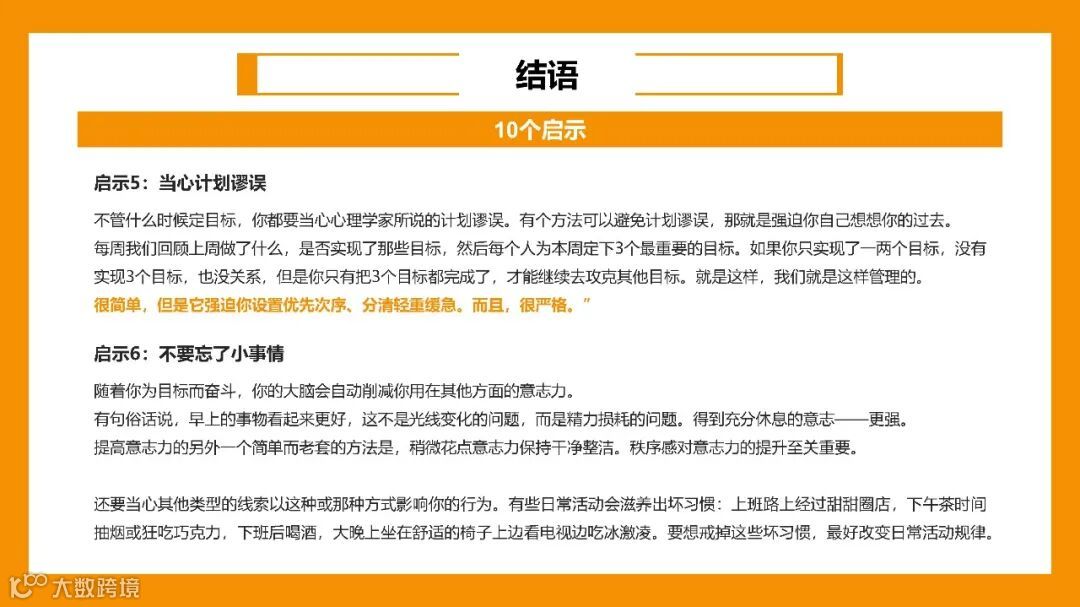 结语

10个启示

启示5：当心计划谬误

不管什么时候定目标，你都要当心心理学家所说的计划谬误。有个方法可以避免计划谬误，那就是强迫你自己想想你的过去。
每周我们回顾上周做了什么，是否实现了那些目标，然后每个人为本周定下3个最重要的目标。如果你只实现了一两个目标，没有实现3个目标，也没关系，但是你只有把3个目标都完成了，才能继续去攻克其他目标。就是这样，我们就是这样管理的。
很简单，但是它强迫你设置优先次序、分清轻重缓急。而且，很严格。”

启示6：不要忘了小事情

随着你为目标而奋斗，你的大脑会自动削减你用在其他方面的意志力。
有句俗话说，早上的事物看起来更好，这不是光线变化的问题，而是精力损耗的问题。得到充分休息的意志——更强。
提高意志力的另外一个简单而老套的方法是，稍微花点意志力保持干净整洁。秩序感对意志力的提升至关重要。

还要当心其他类型的线索以这种或那种方式影响你的行为。有些日常活动会滋养出坏习惯：上班路上经过甜甜圈店，下午茶时间抽烟或狂吃巧克力，下班后喝酒，大晚上坐在舒适的椅子上边看电视边吃冰激凌。要想戒掉这些坏习惯，最好改变日常活动规律。

大数跨境